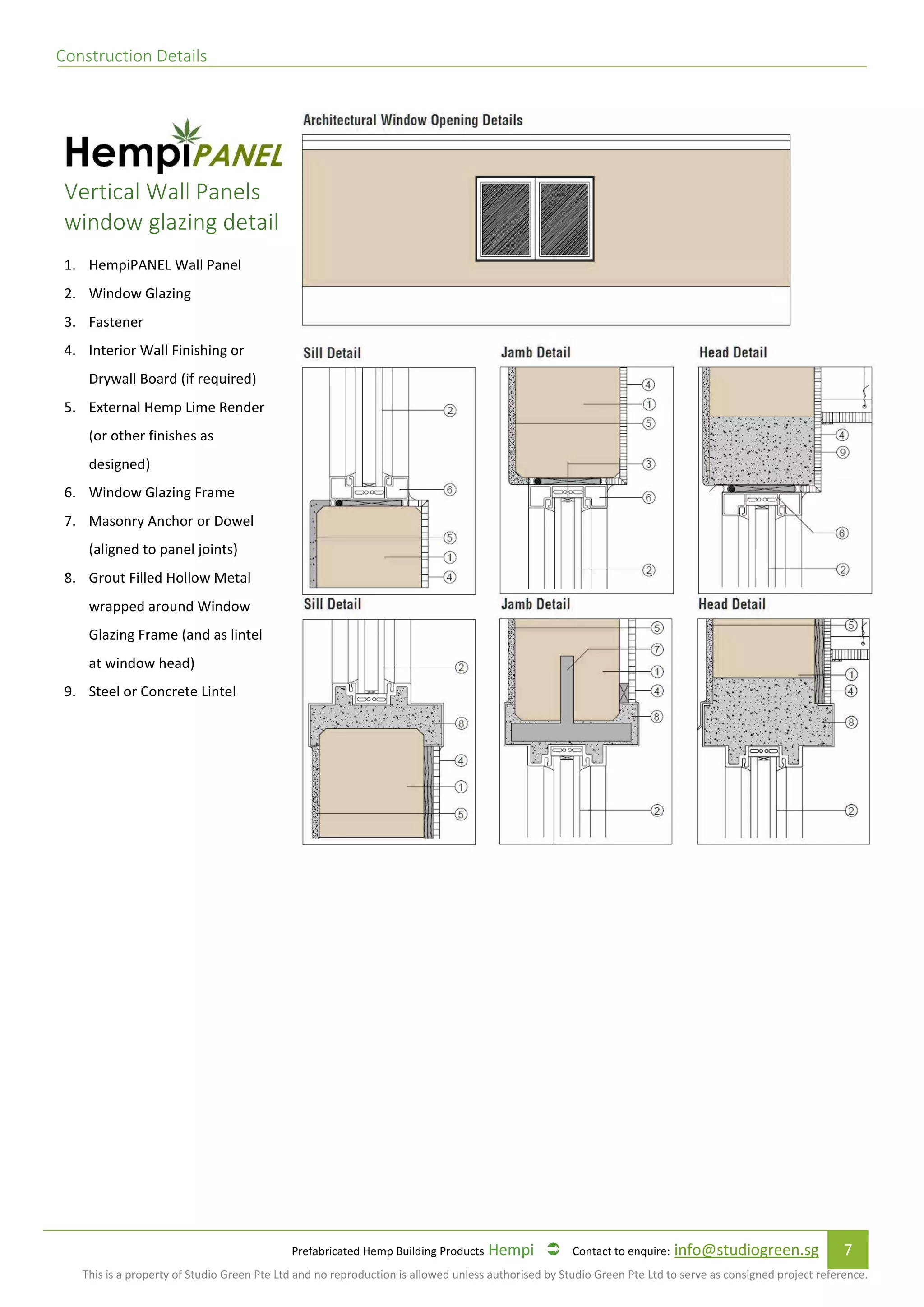 Construction Details

HempiPANEL

Vertical Wall Panels window glazing detail

1. HempiPANEL Wall Panel
2. Window Glazing
3. Fastener
4. Interior Wall Finishing or Drywall Board (if required)
5. External Hemp Lime Render (or other finishes as designed)
6. Window Glazing Frame
7. Masonry Anchor or Dowel (aligned to panel joints)
8. Grout Filled Hollow Metal wrapped around Window Glazing Frame (and as lintel at window head)
9. Steel or Concrete Lintel

Architectural Window Opening Details

Sill Detail
2
6
5
1
4

Jamb Detail
4
1
5
3
6
2

Head Detail
4
9
6
2

Sill Detail
2
8
4
1
5

Jamb Detail
5
7
1
4
8
2

Head Detail
5
1
4
8
2

Prefabricated Hemp Building Products Hempi Contact to enquire: info@studiogreen.sg 7

This is a property of Studio Green Pte Ltd and no reproduction is allowed unless authorised by Studio Green Pte Ltd to serve as consigned project reference.